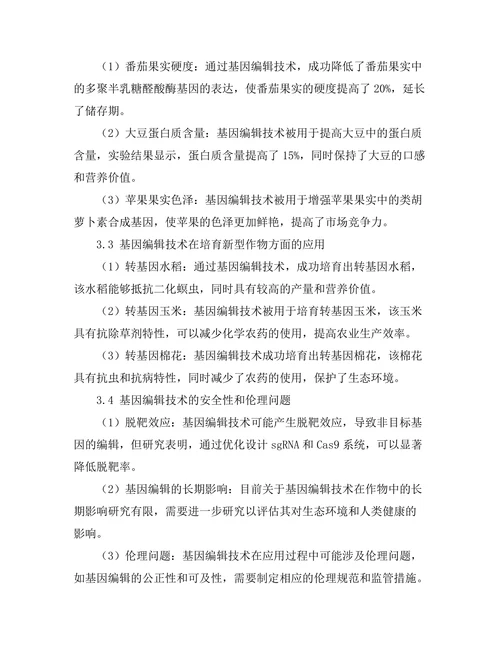 （1）番茄果实硬度：通过基因编辑技术，成功降低了番茄果实中的多聚半乳糖醛酸酶基因的表达，使番茄果实的硬度提高了 20%，延长了储存期。

（2）大豆蛋白质含量：基因编辑技术被用于提高大豆中的蛋白质含量，实验结果显示，蛋白质含量提高了 15%，同时保持了大豆的口感和营养价值。

（3）苹果果实色泽：基因编辑技术被用于增强苹果果实中的类胡萝卜素合成基因，使苹果的色泽更加鲜艳，提高了市场竞争力。

3.3 基因编辑技术在培育新型作物方面的应用

（1）转基因水稻：通过基因编辑技术，成功培育出转基因水稻，该水稻能够抵抗二化螟虫，同时具有较高的产量和营养价值。

（2）转基因玉米：基因编辑技术被用于培育转基因玉米，该玉米具有抗除草剂特性，可以减少化学农药的使用，提高农业生产效率。

（3）转基因棉花：基因编辑技术成功培育出转基因棉花，该棉花具有抗虫和抗病特性，同时减少了农药的使用，保护了生态环境。

3.4 基因编辑技术的安全性和伦理问题

（1）脱靶效应：基因编辑技术可能产生脱靶效应，导致非目标基因的编辑，但研究表明，通过优化设计 sgRNA 和 Cas9 系统，可以显著降低脱靶率。

（2）基因编辑的长期影响：目前关于基因编辑技术在作物中的长期影响研究有限，需要进一步研究以评估其对生态环境和人类健康的影响。

（3）伦理问题：基因编辑技术在应用过程中可能涉及伦理问题，如基因编辑的公正性和可及性，需要制定相应的伦理规范和监管措施。